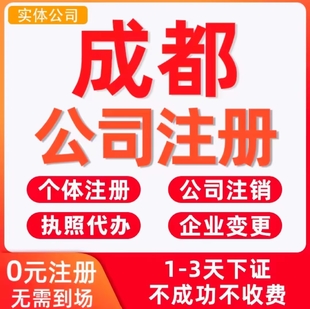 实体公司

成都
公司注册

个体注册
公司注销
执照代办
企业变更

0元注册
无需到场

1-3天下证
不成功不收费